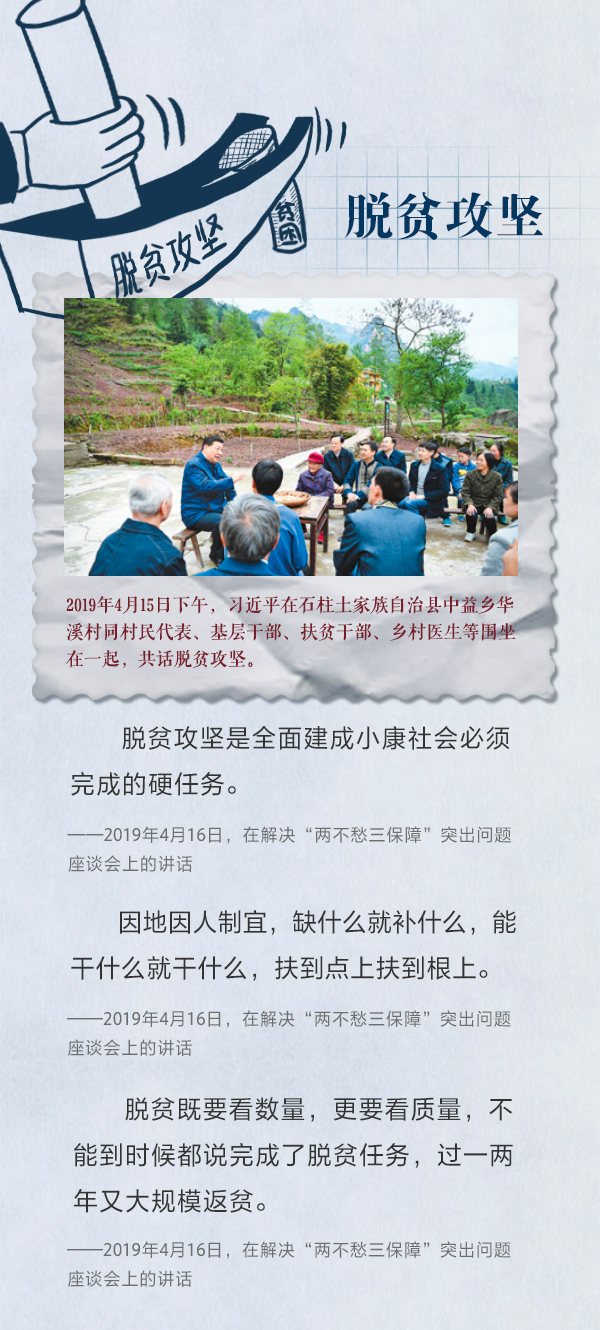 脱贫攻坚

贫困

脱贫攻坚

2019年4月15日下午，习近平在石柱土家族自治县中益乡华溪村同村民代表、基层干部、扶贫干部、乡村医生等围坐在一起，共话脱贫攻坚。

脱贫攻坚是全面建成小康社会必须完成的硬任务。

——2019年4月16日，在解决“两不愁三保障”突出问题座谈会上的讲话

因地因人制宜，缺什么就补什么，能干什么就干什么，扶到点上扶到根上。

——2019年4月16日，在解决“两不愁三保障”突出问题座谈会上的讲话

脱贫既要看数量，更要看质量，不能到时候都说完成了脱贫任务，过一两年又大规模返贫。

——2019年4月16日，在解决“两不愁三保障”突出问题座谈会上的讲话